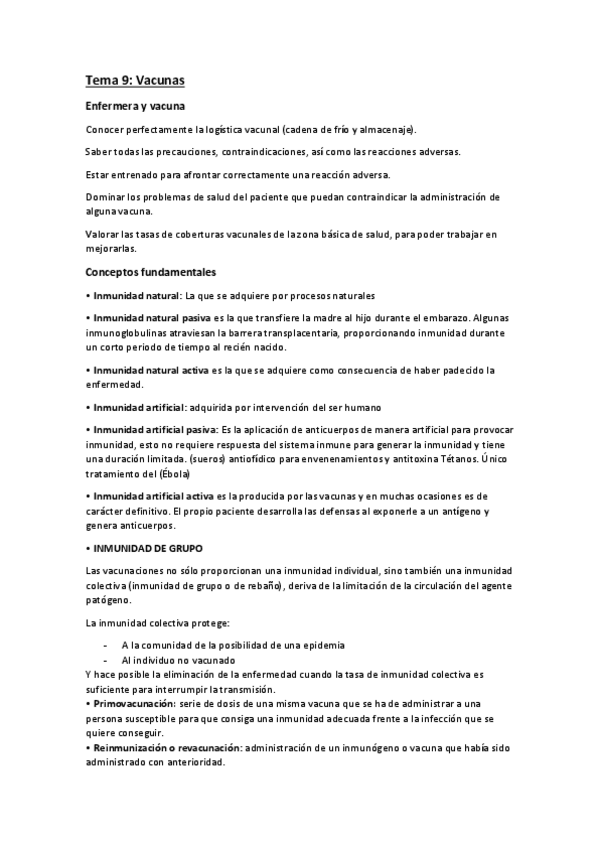 Tema 9: Vacunas

Enfermera y vacuna

Conocer perfectamente la logística vacunal (cadena de frío y almacenaje).

Saber todas las precauciones, contraindicaciones, así como las reacciones adversas.

Estar entrenado para afrontar correctamente una reacción adversa.

Dominar los problemas de salud del paciente que puedan contraindicar la administración de alguna vacuna.

Valorar las tasas de coberturas vacunales de la zona básica de salud, para poder trabajar en mejorarlas.

Conceptos fundamentales

• Inmunidad natural: La que se adquiere por procesos naturales

• Inmunidad natural pasiva es la que transfiere la madre al hijo durante el embarazo. Algunas inmunoglobulinas atraviesan la barrera transplacentaria, proporcionando inmunidad durante un corto periodo de tiempo al recién nacido.

• Inmunidad natural activa es la que se adquiere como consecuencia de haber padecido la enfermedad.

• Inmunidad artificial: adquirida por intervención del ser humano

• Inmunidad artificial pasiva: Es la aplicación de anticuerpos de manera artificial para provocar inmunidad, esto no requiere respuesta del sistema inmune para generar la inmunidad y tiene una duración limitada. (sueros) antiofídico para envenenamientos y antitoxina Tétanos. Único tratamiento del (Ébola)

• Inmunidad artificial activa es la producida por las vacunas y en muchas ocasiones es de carácter definitivo. El propio paciente desarrolla las defensas al exponerle a un antígeno y genera anticuerpos.

• INMUNIDAD DE GRUPO

Las vacunaciones no sólo proporcionan una inmunidad individual, sino también una inmunidad colectiva (inmunidad de grupo o de rebaño), deriva de la limitación de la circulación del agente patógeno.

La inmunidad colectiva protege:

- A la comunidad de la posibilidad de una epidemia
- Al individuo no vacunado

Y hace posible la eliminación de la enfermedad cuando la tasa de inmunidad colectiva es suficiente para interrumpir la transmisión.

• Primovacunación: serie de dosis de una misma vacuna que se ha de administrar a una persona susceptible para que consiga una inmunidad adecuada frente a la infección que se quiere conseguir.

• Reinmunización o revacunación: administración de un inmunógeno o vacuna que había sido administrado con anterioridad.